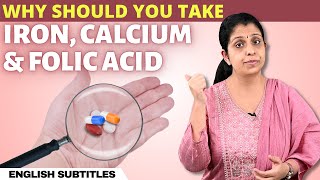 WHY SHOULD YOU TAKE
IRON, CALCIUM
& FOLIC ACID

ENGLISH SUBTITLES